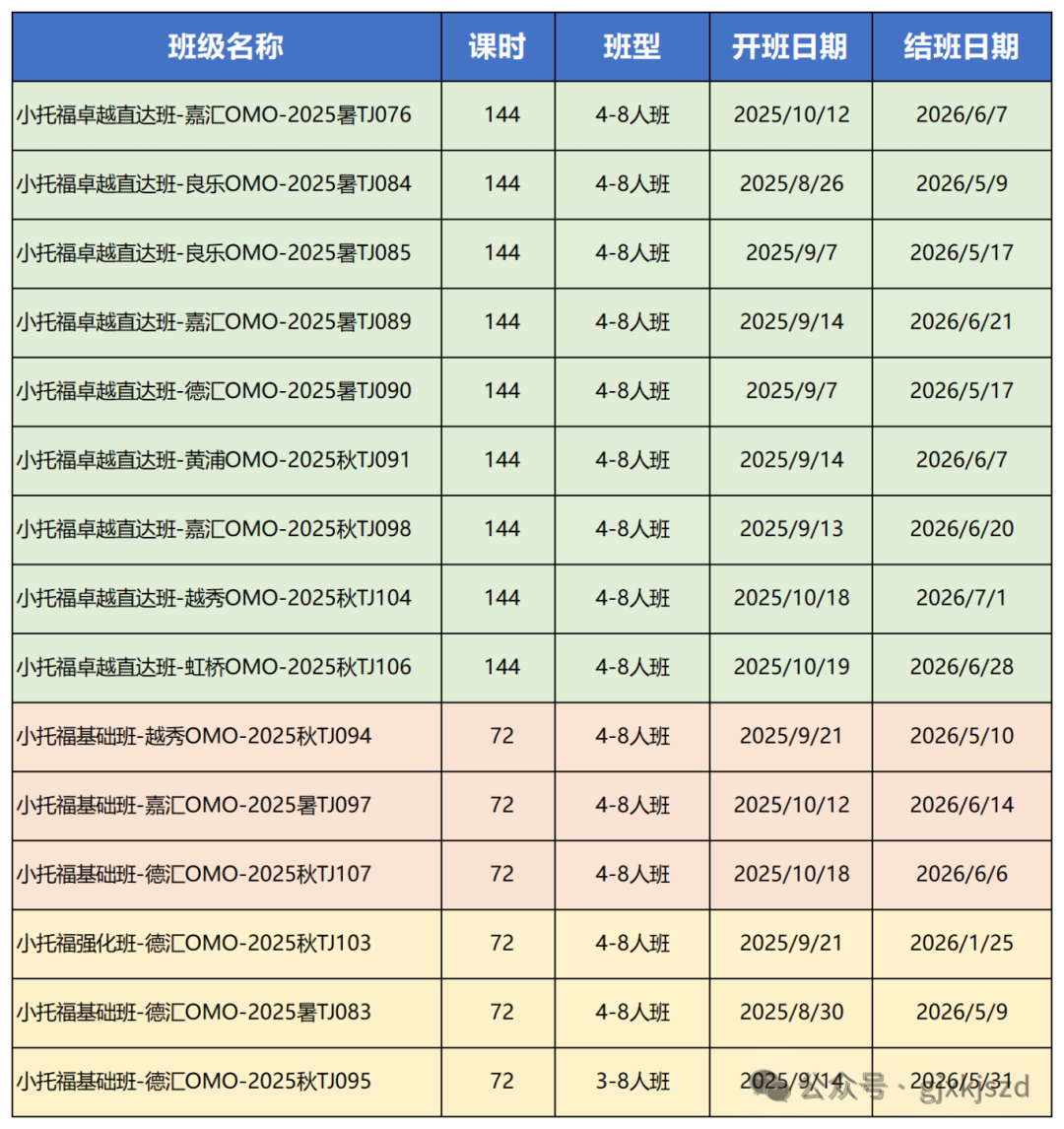 | 班级名称 | 课时 | 班型 | 开班日期 | 结班日期 |
|---|---|---|---|---|
| 小托福卓越直达班-嘉汇OMO-2025暑TJ076 | 144 | 4-8人班 | 2025/10/12 | 2026/6/7 |
| 小托福卓越直达班-良乐OMO-2025暑TJ084 | 144 | 4-8人班 | 2025/8/26 | 2026/5/9 |
| 小托福卓越直达班-良乐OMO-2025暑TJ085 | 144 | 4-8人班 | 2025/9/7 | 2026/5/17 |
| 小托福卓越直达班-嘉汇OMO-2025暑TJ089 | 144 | 4-8人班 | 2025/9/14 | 2026/6/21 |
| 小托福卓越直达班-德汇OMO-2025暑TJ090 | 144 | 4-8人班 | 2025/9/7 | 2026/5/17 |
| 小托福卓越直达班-黄浦OMO-2025秋TJ091 | 144 | 4-8人班 | 2025/9/14 | 2026/6/7 |
| 小托福卓越直达班-嘉汇OMO-2025秋TJ098 | 144 | 4-8人班 | 2025/9/13 | 2026/6/20 |
| 小托福卓越直达班-越秀OMO-2025秋TJ104 | 144 | 4-8人班 | 2025/10/18 | 2026/7/1 |
| 小托福卓越直达班-虹桥OMO-2025秋TJ106 | 144 | 4-8人班 | 2025/10/19 | 2026/6/28 |
| 小托福基础班-越秀OMO-2025秋TJ094 | 72 | 4-8人班 | 2025/9/21 | 2026/5/10 |
| 小托福基础班-嘉汇OMO-2025暑TJ097 | 72 | 4-8人班 | 2025/10/12 | 2026/6/14 |
| 小托福基础班-德汇OMO-2025秋TJ107 | 72 | 4-8人班 | 2025/10/18 | 2026/6/6 |
| 小托福强化班-德汇OMO-2025秋TJ103 | 72 | 4-8人班 | 2025/9/21 | 2026/1/25 |
| 小托福基础班-德汇OMO-2025暑TJ083 | 72 | 4-8人班 | 2025/8/30 | 2026/5/9 |
| 小托福基础班-德汇OMO-2025秋TJ095 | 72 | 3-8人班 | 2025/9/14 | 2026/5/31 |

公众号 · gjxkjszd